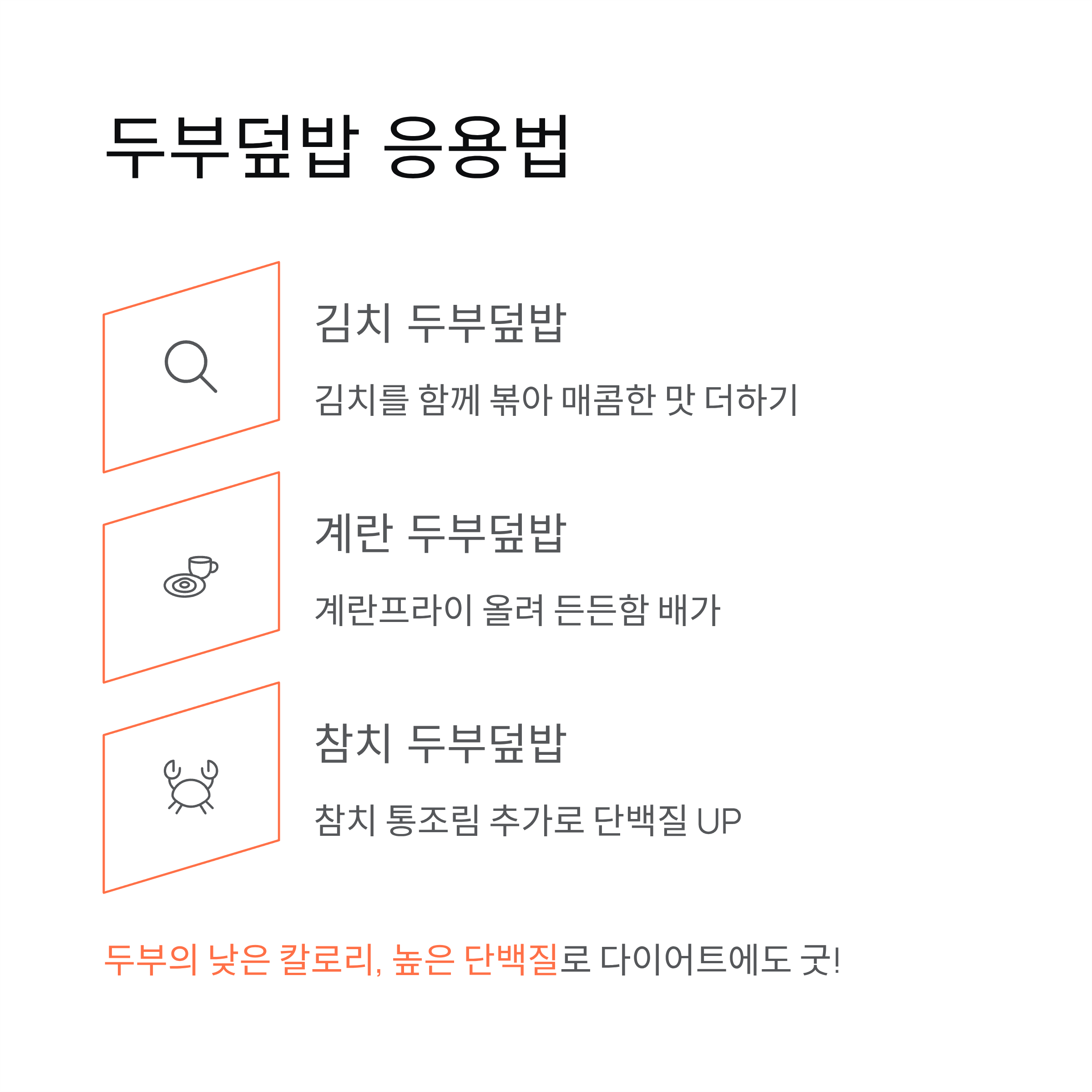 두부덮밥 응용법

김치 두부덮밥

김치를 함께 볶아 매콤한 맛 더하기

계란 두부덮밥

계란프라이 올려 든든함 배가

참치 두부덮밥

참치 통조림 추가로 단백질 UP

두부의 낮은 칼로리, 높은 단백질로 다이어트에도 굿!